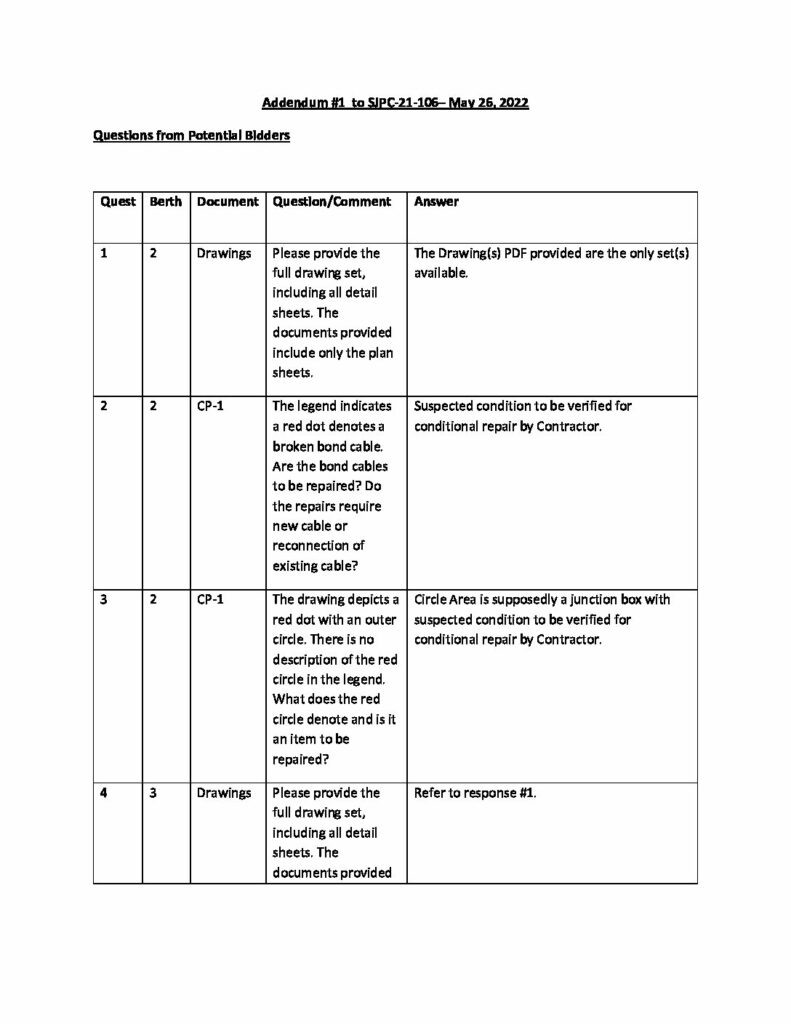 Addendum #1 to SJPC-21-106– May 26, 2022

Questions from Potential Bidders

| Quest | Berth | Document | Question/Comment | Answer |
|---|---|---|---|---|
| 1 | 2 | Drawings | Please provide the full drawing set, including all detail sheets. The documents provided include only the plan sheets. | The Drawing(s) PDF provided are the only set(s) available. |
| 2 | 2 | CP-1 | The legend indicates a red dot denotes a broken bond cable. Are the bond cables to be repaired? Do the repairs require new cable or reconnection of existing cable? | Suspected condition to be verified for conditional repair by Contractor. |
| 3 | 2 | CP-1 | The drawing depicts a red dot with an outer circle. There is no description of the red circle in the legend. What does the red circle denote and is it an item to be repaired? | Circle Area is supposedly a junction box with suspected condition to be verified for conditional repair by Contractor. |
| 4 | 3 | Drawings | Please provide the full drawing set, including all detail sheets. The documents provided | Refer to response #1. |